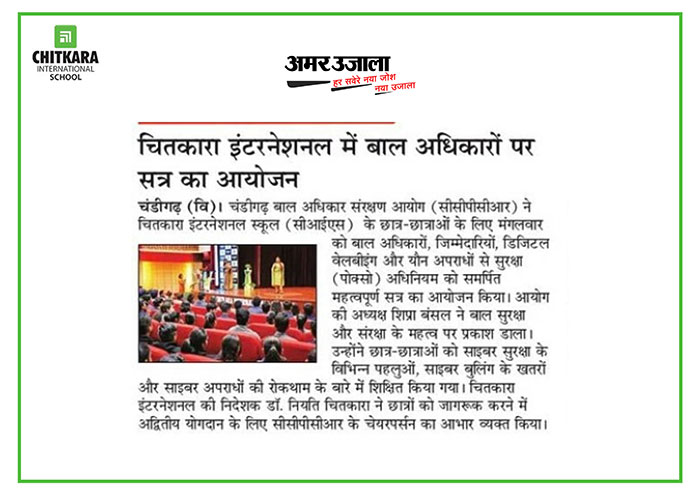 CHITKARA
INTERNATIONAL
SCHOOL

अमर उजाला
हर सवेरे नया जोश नया उजाला

चितकारा इंटरनेशनल में बाल अधिकारों पर सत्र का आयोजन

चंडीगढ़ (वि)। चंडीगढ़ बाल अधिकार संरक्षण आयोग (सीसीपीसीआर) ने चितकारा इंटरनेशनल स्कूल (सीआईएस) के छात्र-छात्राओं के लिए मंगलवार को बाल अधिकारों, जिम्मेदारियों, डिजिटल वेलबीइंग और यौन अपराधों से सुरक्षा (पोक्सो) अधिनियम को समर्पित महत्वपूर्ण सत्र का आयोजन किया। आयोग की अध्यक्ष शिप्रा बंसल ने बाल सुरक्षा और संरक्षा के महत्व पर प्रकाश डाला। उन्होंने छात्र-छात्राओं को साइबर सुरक्षा के विभिन्न पहलुओं, साइबर बुलिंग के खतरों और साइबर अपराधों की रोकथाम के बारे में शिक्षित किया गया। चितकारा इंटरनेशनल की निदेशक डॉ. नियति चितकारा ने छात्रों को जागरूक करने में अद्वितीय योगदान के लिए सीसीपीसीआर के चेयरपर्सन का आभार व्यक्त किया।